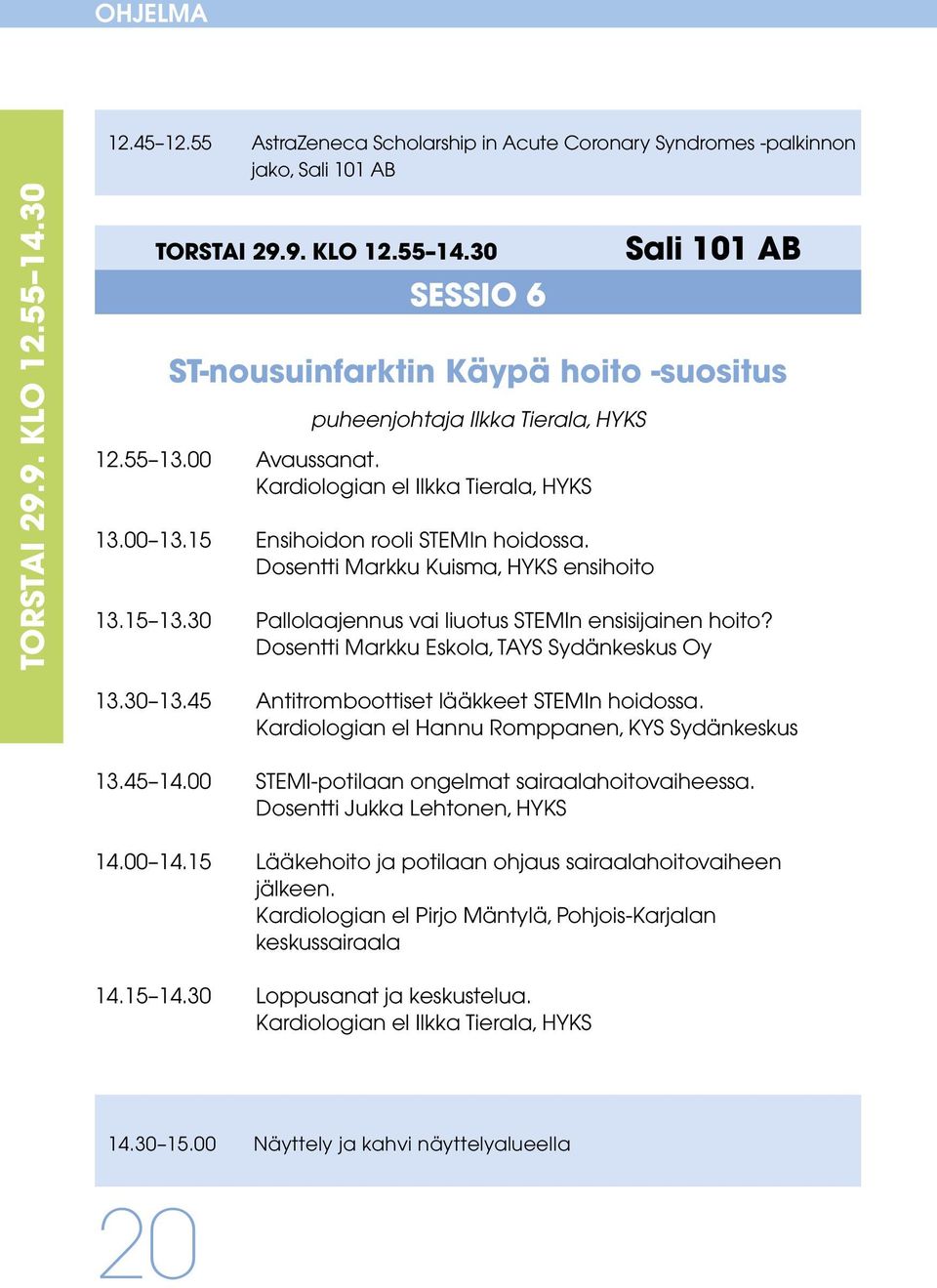 OHJELMA

TORSTAI 29.9. KLO 12.55–14.30

12.45–12.55 AstraZeneca Scholarship in Acute Coronary Syndromes -palkinnon jako, Sali 101 AB

TORSTAI 29.9. KLO 12.55–14.30 Sali 101 AB

SESSIO 6

ST-nousuinfarktin Käypä hoito -suositus

puheenjohtaja Ilkka Tierala, HYKS

12.55–13.00 Avaussanat.
Kardiologian el Ilkka Tierala, HYKS

13.00–13.15 Ensihoidon rooli STEMIn hoidossa.
Dosentti Markku Kuisma, HYKS ensihoito

13.15–13.30 Pallolaajennus vai liuotus STEMIn ensisijainen hoito?
Dosentti Markku Eskola, TAYS Sydänkeskus Oy

13.30–13.45 Antitromboottiset lääkkeet STEMIn hoidossa.
Kardiologian el Hannu Romppanen, KYS Sydänkeskus

13.45–14.00 STEMI-potilaan ongelmat sairaalahoitovaiheessa.
Dosentti Jukka Lehtonen, HYKS

14.00–14.15 Lääkehoito ja potilaan ohjaus sairaalahoitovaiheen jälkeen.
Kardiologian el Pirjo Mäntylä, Pohjois-Karjalan keskussairaala

14.15–14.30 Loppusanat ja keskustelua.
Kardiologian el Ilkka Tierala, HYKS

14.30–15.00 Näyttely ja kahvi näyttelyalueella

20